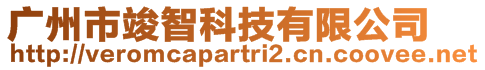 广州市竣智科技有限公司
http://veromcapartri2.cn.coovee.net